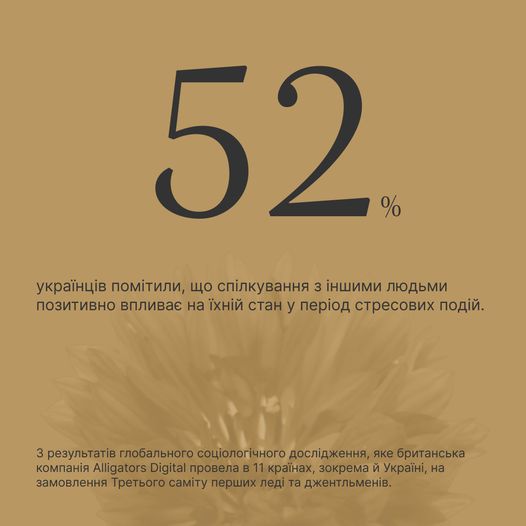 52%

українців помітили, що спілкування з іншими людьми позитивно впливає на їхній стан у період стресових подій.

З результатів глобального соціологічного дослідження, яке британська компанія Alligators Digital провела в 11 країнах, зокрема й Україні, на замовлення Третього саміту перших леді та джентльменів.